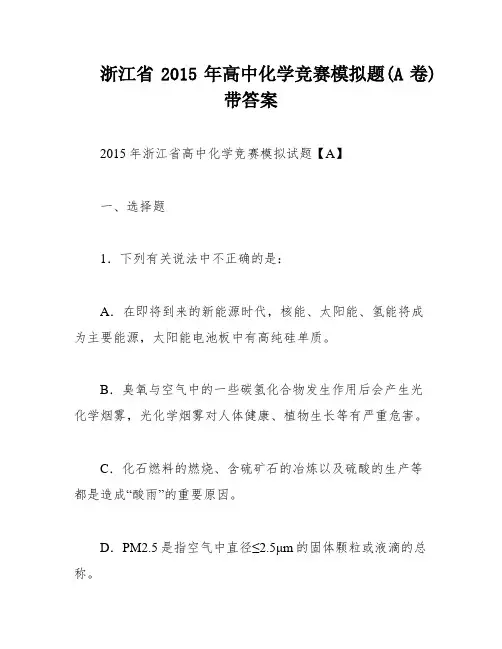 浙江省 2015 年高中化学竞赛模拟题(A 卷)带答案

2015 年浙江省高中化学竞赛模拟试题【A】

一、选择题

1．下列有关说法中不正确的是：

A．在即将到来的新能源时代，核能、太阳能、氢能将成为主要能源，太阳能电池板中有高纯硅单质。

B．臭氧与空气中的一些碳氢化合物发生作用后会产生光化学烟雾，光化学烟雾对人体健康、植物生长等有严重危害。

C．化石燃料的燃烧、含硫矿石的冶炼以及硫酸的生产等都是造成“酸雨”的重要原因。

D．PM2.5 是指空气中直径≤2.5μm 的固体颗粒或液滴的总称。